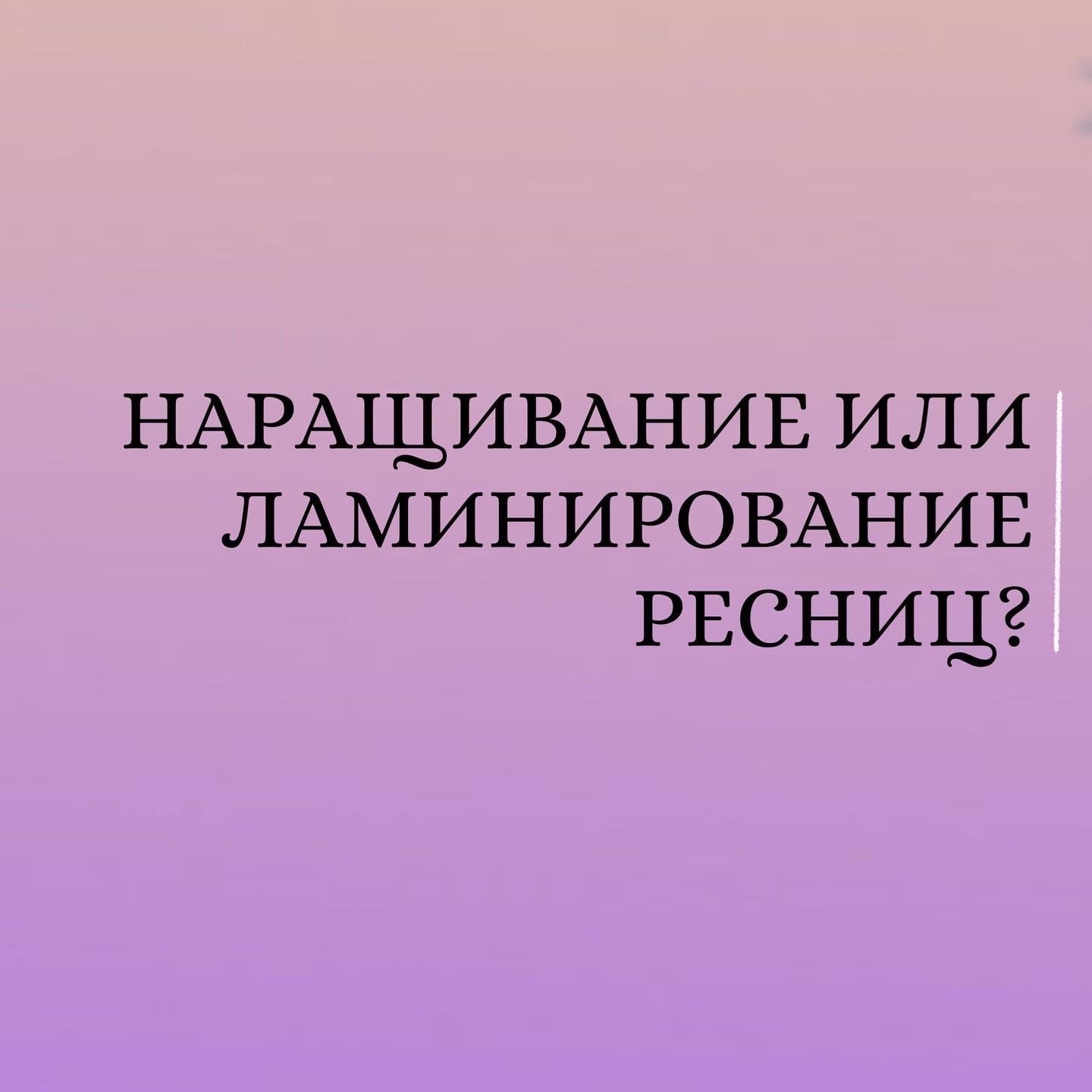 НАРАЩИВАНИЕ ИЛИ ЛАМИНИРОВАНИЕ РЕСНИЦ?